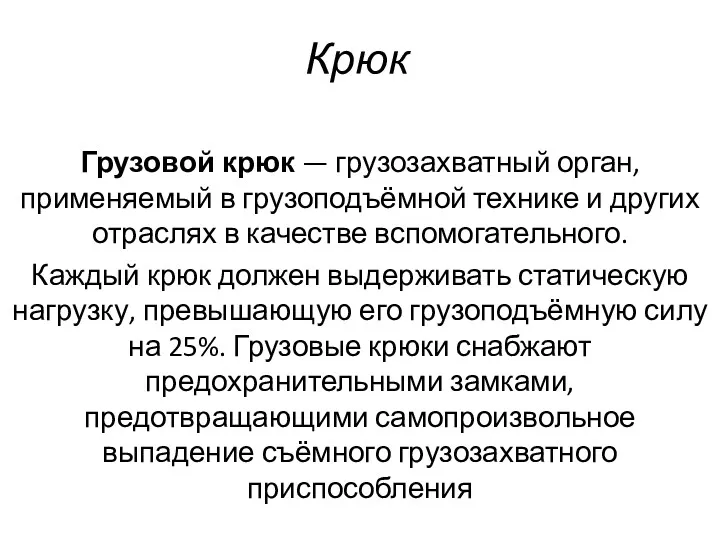 Крюк

Грузовой крюк — грузозахватный орган, применяемый в грузоподъёмной технике и других отраслях в качестве вспомогательного.

Каждый крюк должен выдерживать статическую нагрузку, превышающую его грузоподъёмную силу на 25%. Грузовые крюки снабжают предохранительными замками, предотвращающими самопроизвольное выпадение съёмного грузозахватного приспособления